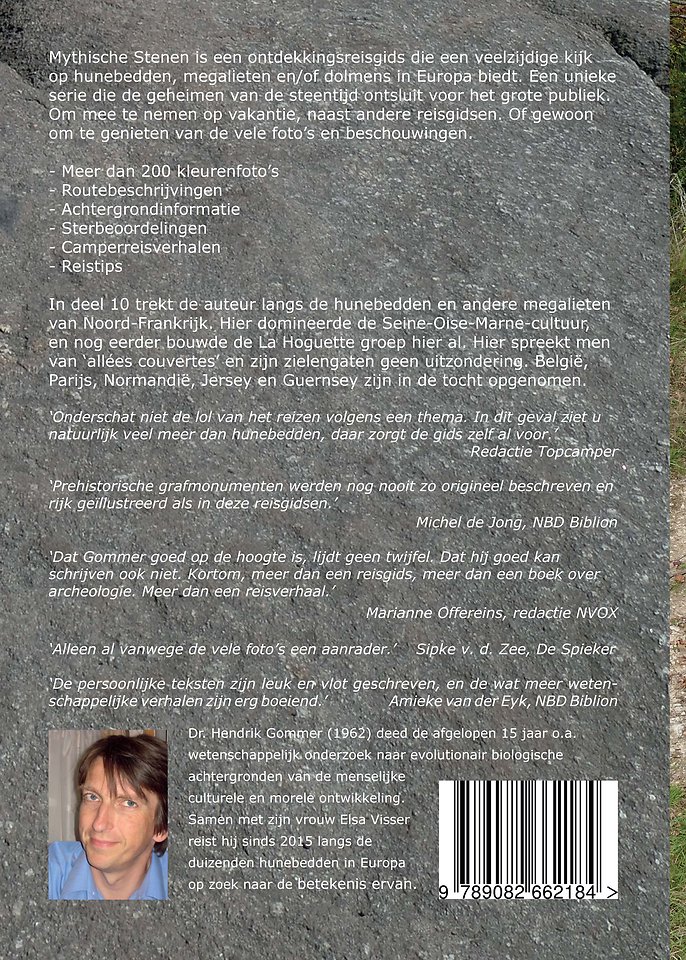 Mythische Stenen is een ontdekkingsreisgids die een veelzijdige kijk op hunebedden, megalieten en/of dolmens in Europa biedt. Een unieke serie die de geheimen van de steentijd ontsluit voor het grote publiek. Om mee te nemen op vakantie, naast andere reisgidsen. Of gewoon om te genieten van de vele foto's en beschouwingen.

- Meer dan 200 kleurenfoto's
- Routebeschrijvingen
- Achtergrondinformatie
- Sterbeoordelingen
- Camperreisverhalen
- Reistips

In deel 10 trekt de auteur langs de hunebedden en andere megalieten van Noord-Frankrijk. Hier domineerde de Seine-Oise-Marne-cultuur, en nog eerder bouwde de La Hoguette groep hier al. Hier spreekt men van 'allées couvertes' en zijn zielengaten geen uitzondering. België, Parijs, Normandië, Jersey en Guernsey zijn in de tocht opgenomen.

'Onderschat niet de lol van het reizen volgens een thema. In dit geval ziet u natuurlijk veel meer dan hunebedden, daar zorgt de gids zelf al voor.'
Redactie Topcamper

'Prehistorische grafmonumenten werden nog nooit zo origineel beschreven en rijk geïllustreerd als in deze reisgidsen.'
Michel de Jong, NBD Biblion

'Dat Gommer goed op de hoogte is, lijdt geen twijfel. Dat hij goed kan schrijven ook niet. Kortom, meer dan een reisgids, meer dan een boek over archeologie. Meer dan een reisverhaal.'
Marianne Offereins, redactie NVOX

'Alleen al vanwege de vele foto's een aanrader.' Sipke v. d. Zee, De Spieker

'De persoonlijke teksten zijn leuk en vlot geschreven, en de wat meer wetenschappelijke verhalen zijn erg boeiend.' Amieke van der Eyk, NBD Biblion

Dr. Hendrik Gommer (1962) deed de afgelopen 15 jaar o.a. wetenschappelijk onderzoek naar evolutionair biologische achtergronden van de menselijke culturele en morele ontwikkeling. Samen met zijn vrouw Elsa Visser reist hij sinds 2015 langs de duizenden hunebedden in Europa op zoek naar de betekenis ervan.

9 789082 662184 >